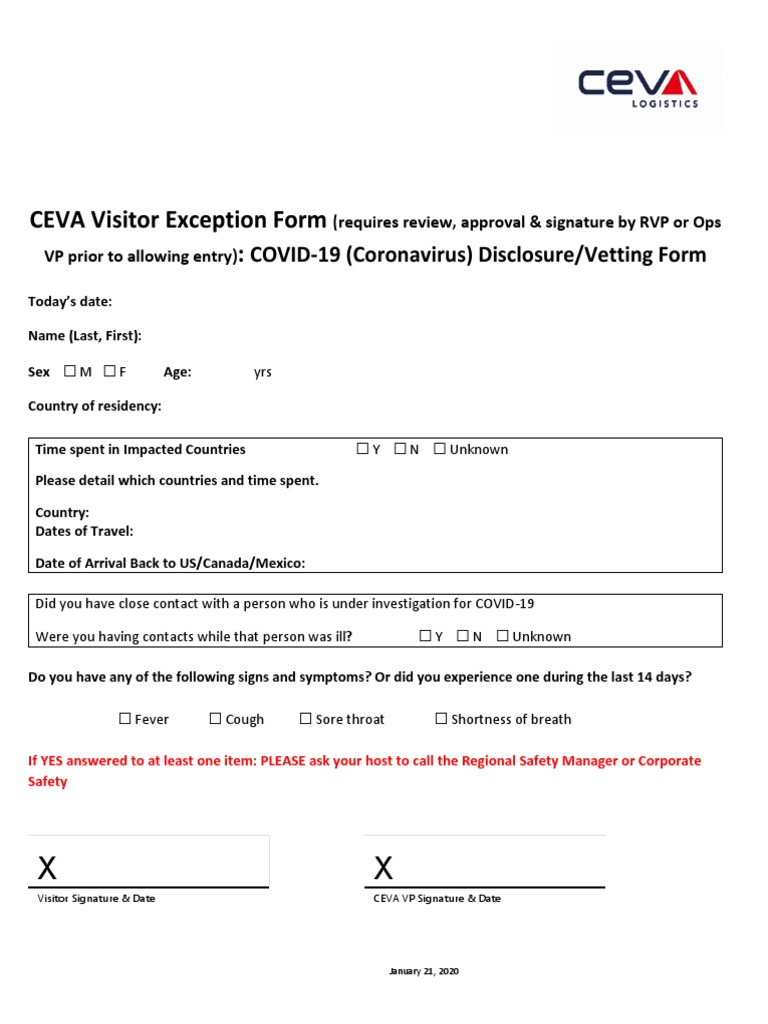 CEVA
LOGISTICS

CEVA Visitor Exception Form (requires review, approval & signature by RVP or Ops VP prior to allowing entry): COVID-19 (Coronavirus) Disclosure/Vetting Form

Today's date:

Name (Last, First):

Sex ☐ M ☐ F Age: yrs

Country of residency:

Time spent in Impacted Countries ☐ Y ☐ N ☐ Unknown

Please detail which countries and time spent.

Country:
Dates of Travel:

Date of Arrival Back to US/Canada/Mexico:

Did you have close contact with a person who is under investigation for COVID-19

Were you having contacts while that person was ill? ☐ Y ☐ N ☐ Unknown

Do you have any of the following signs and symptoms? Or did you experience one during the last 14 days?

☐ Fever ☐ Cough ☐ Sore throat ☐ Shortness of breath

If YES answered to at least one item: PLEASE ask your host to call the Regional Safety Manager or Corporate Safety

X
Visitor Signature & Date

X
CEVA VP Signature & Date

January 21, 2020